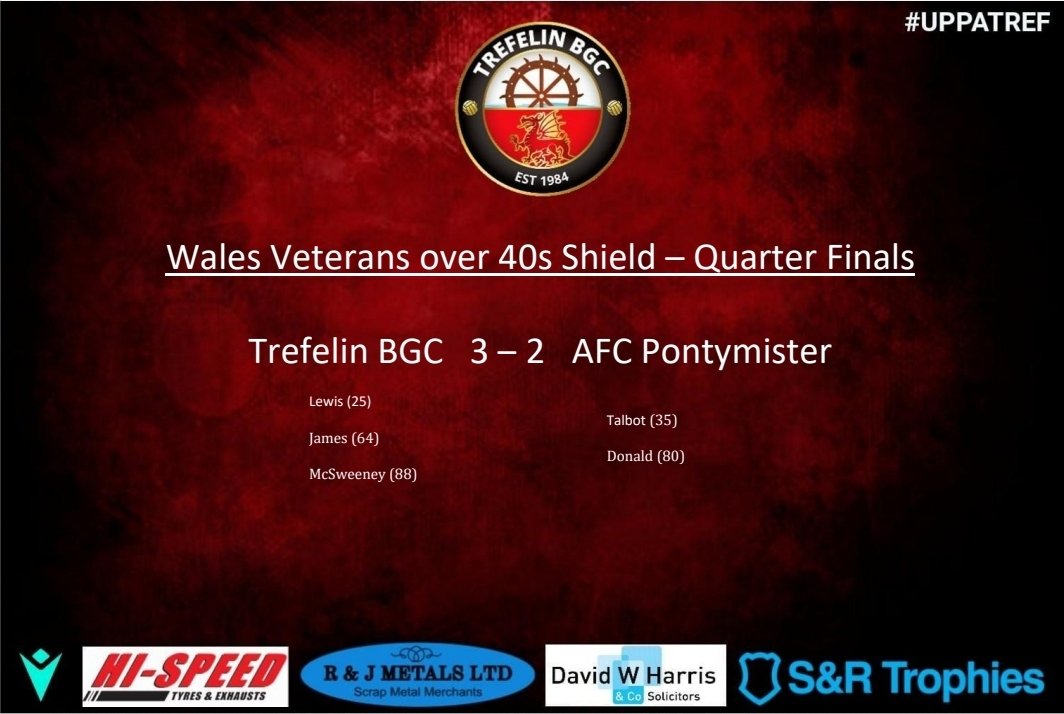 #UPPATREF

TREFELIN BGC
EST 1984

Wales Veterans over 40s Shield – Quarter Finals

Trefelin BGC 3 – 2 AFC Pontymister

Lewis (25)
James (64)
McSweeney (88)

Talbot (35)
Donald (80)

HI-SPEED TYRES & EXHAUSTS
R & J METALS LTD Scrap Metal Merchants
David W Harris & Co Solicitors
S&R Trophies